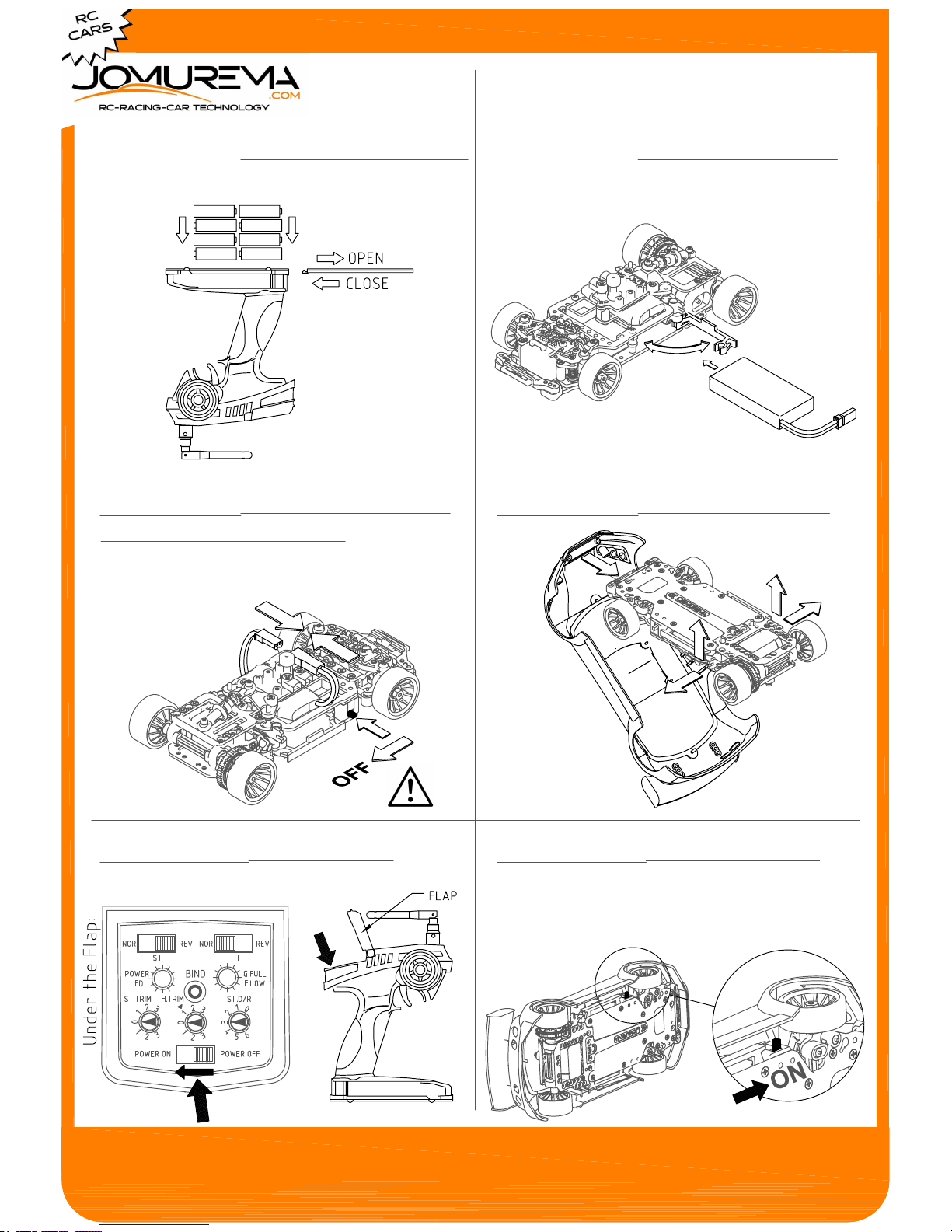 RC CARS

JOMUREMA
.COM
RC-RACING-CAR TECHNOLOGY

OPEN
CLOSE

OFF

Under the Flap:

NOR REV NOR REV
ST TH
POWER LED
BIND
G:FULL F:LOW
ST.TRIM TH.TRIM ST.D/R
POWER ON POWER OFF

FLAP

ON